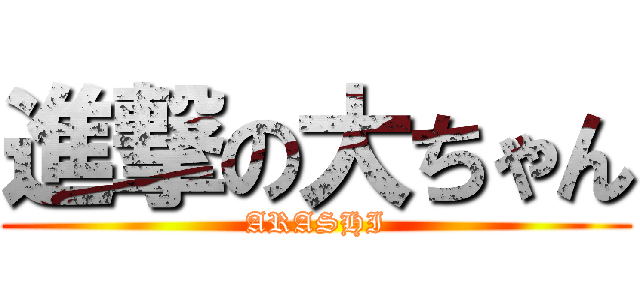 進撃の大ちゃん

ARASHI